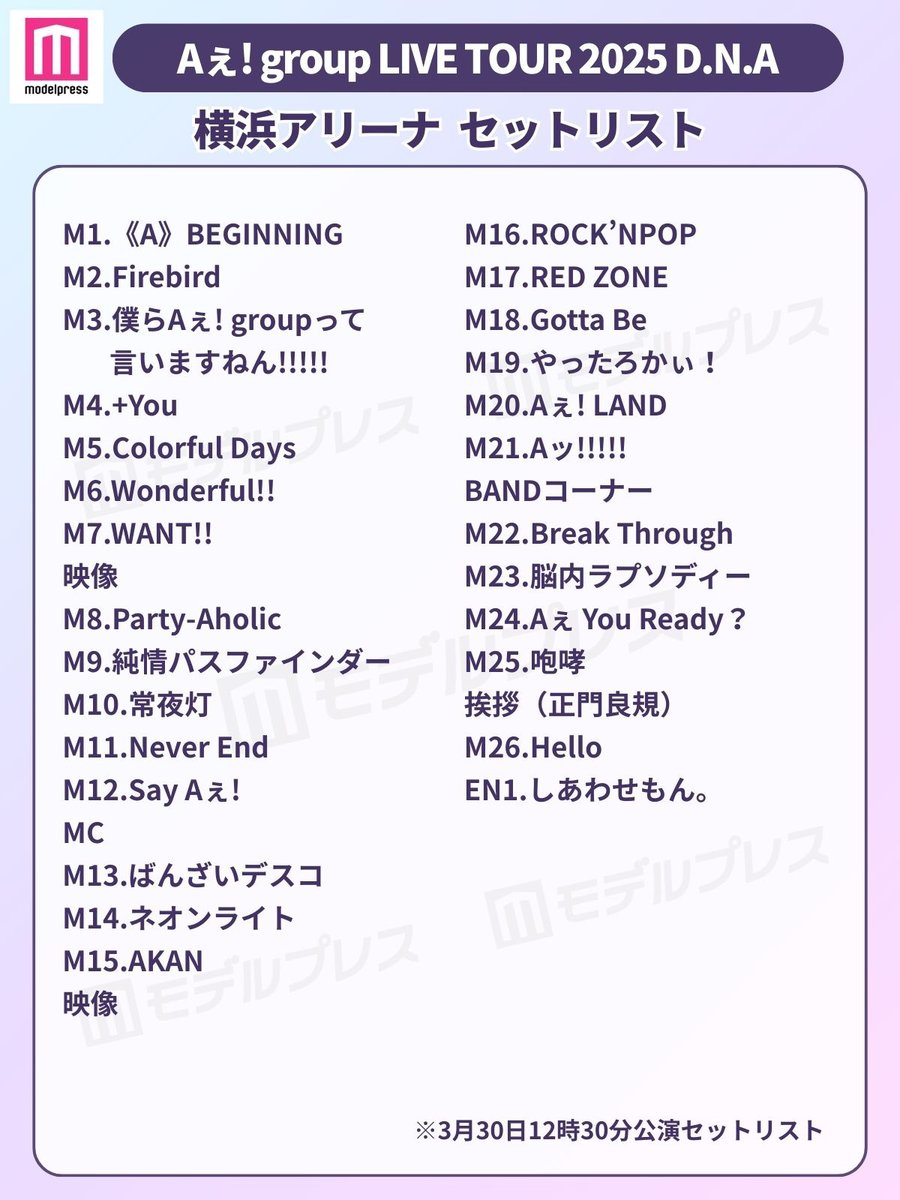 modelpress

Aぇ! group LIVE TOUR 2025 D.N.A

横浜アリーナ セットリスト

M1.《A》BEGINNING
M2.Firebird
M3.僕らAぇ! groupって言いますねん!!!!!
M4.+You
M5.Colorful Days
M6.Wonderful!!
M7.WANT!!
映像
M8.Party-Aholic
M9.純情パスファインダー
M10.常夜灯
M11.Never End
M12.Say Aぇ!
MC
M13.ばんざいデスコ
M14.ネオンライト
M15.AKAN
映像

M16.ROCK'NPOP
M17.RED ZONE
M18.Gotta Be
M19.やったろかぃ！
M20.Aぇ! LAND
M21.Aッ!!!!!
BANDコーナー
M22.Break Through
M23.脳内ラプソディー
M24.Aぇ You Ready？
M25.咆哮
挨拶（正門良規）
M26.Hello
EN1.しあわせもん。

※3月30日12時30分公演セットリスト

モデルプレス